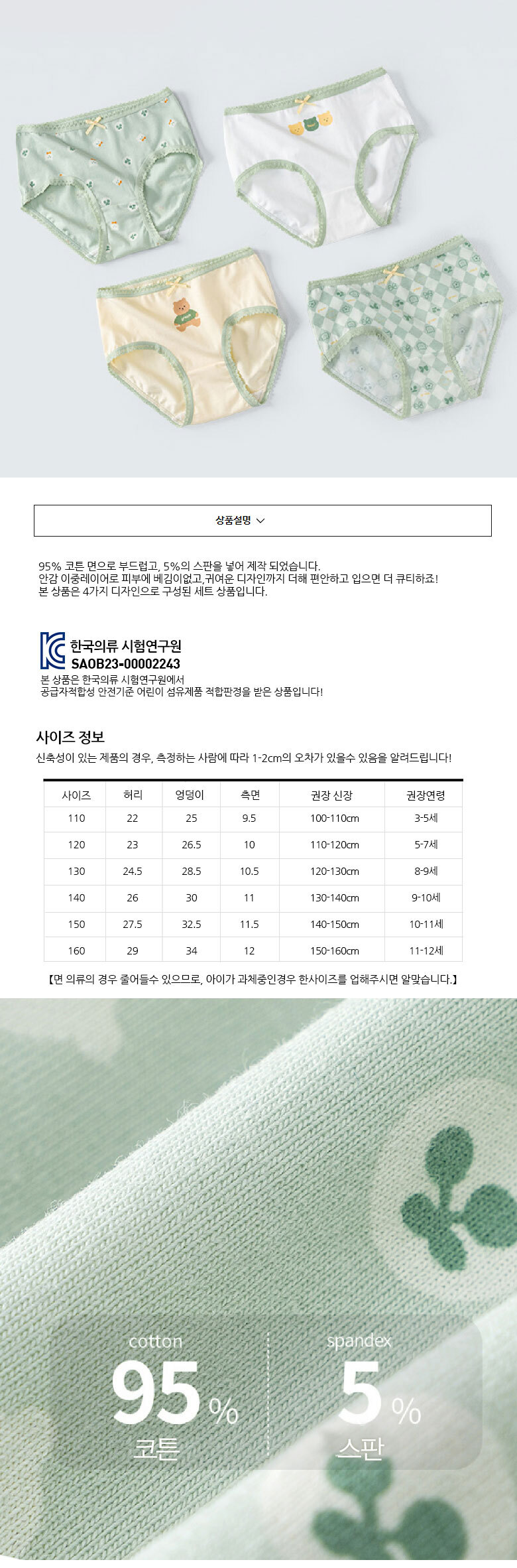 상품설명

95% 코튼 면으로 부드럽고, 5%의 스판을 넣어 제작 되었습니다.
안감 이중레이어로 피부에 베김이없고,귀여운 디자인까지 더해 편안하고 입으면 더 큐티하죠!
본 상품은 4가지 디자인으로 구성된 세트 상품입니다.

한국의류 시험연구원
SAOB23-00002243
본 상품은 한국의류 시험연구원에서
공급자적합성 안전기준 어린이 섬유제품 적합판정을 받은 상품입니다!

사이즈 정보
신축성이 있는 제품의 경우, 측정하는 사람에 따라 1-2cm의 오차가 있을수 있음을 알려드립니다!

| 사이즈 | 허리 | 엉덩이 | 측면 | 권장 신장 | 권장연령 |
|---|---|---|---|---|---|
| 110 | 22 | 25 | 9.5 | 100-110cm | 3-5세 |
| 120 | 23 | 26.5 | 10 | 110-120cm | 5-7세 |
| 130 | 24.5 | 28.5 | 10.5 | 120-130cm | 8-9세 |
| 140 | 26 | 30 | 11 | 130-140cm | 9-10세 |
| 150 | 27.5 | 32.5 | 11.5 | 140-150cm | 10-11세 |
| 160 | 29 | 34 | 12 | 150-160cm | 11-12세 |

【면 의류의 경우 줄어들수 있으므로, 아이가 과체중인경우 한사이즈를 업해주시면 알맞습니다.】

cotton
95%
코튼

spandex
5%
스판